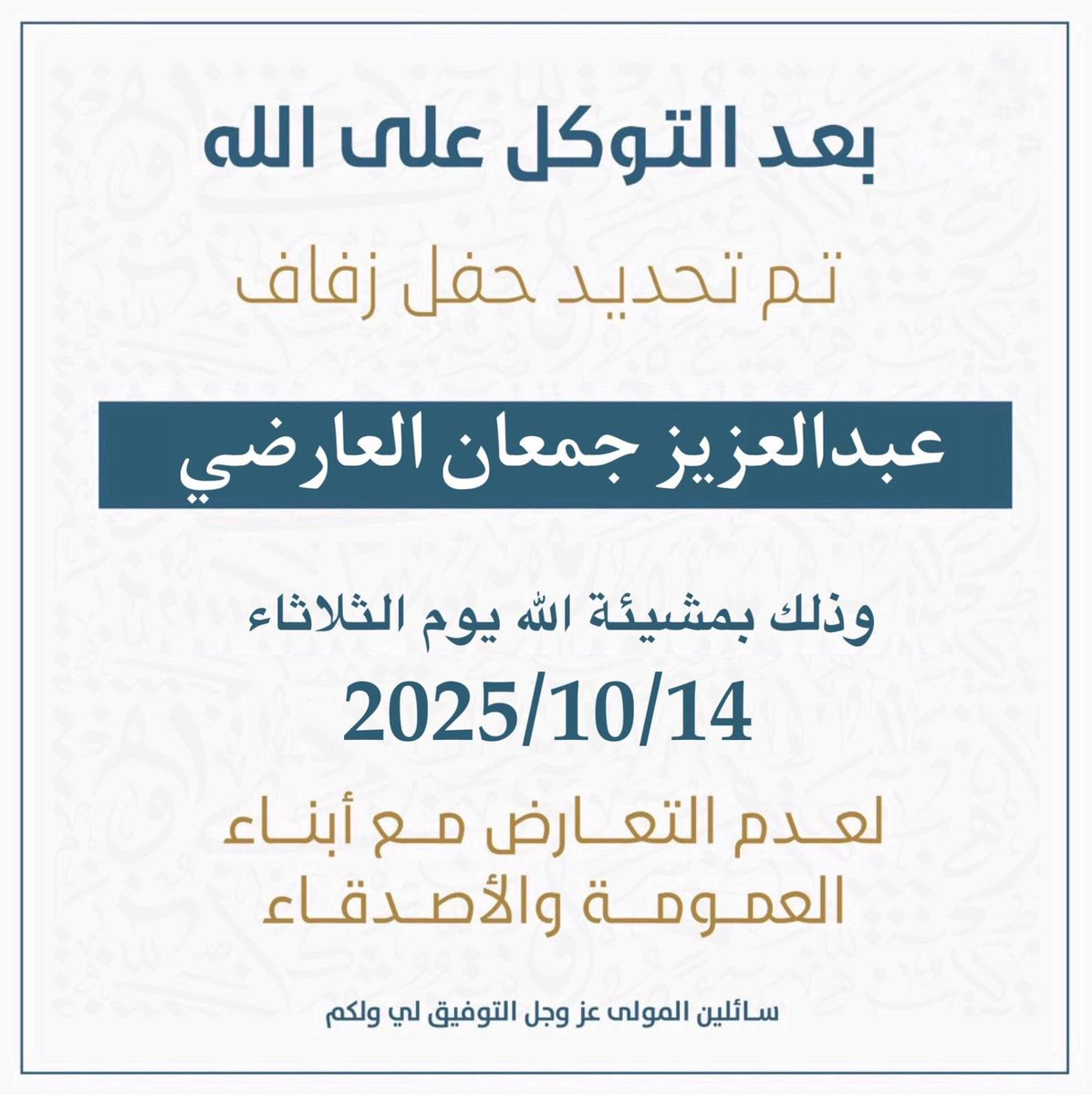 بعد التوكل على الله

تم تحديد حفل زفاف

عبدالعزيز جمعان العارضي

وذلك بمشيئة الله يوم الثلاثاء

2025/10/14

لعدم التعارض مع أبناء
العمومة والأصدقاء

سائلين المولى عز وجل التوفيق لي ولكم